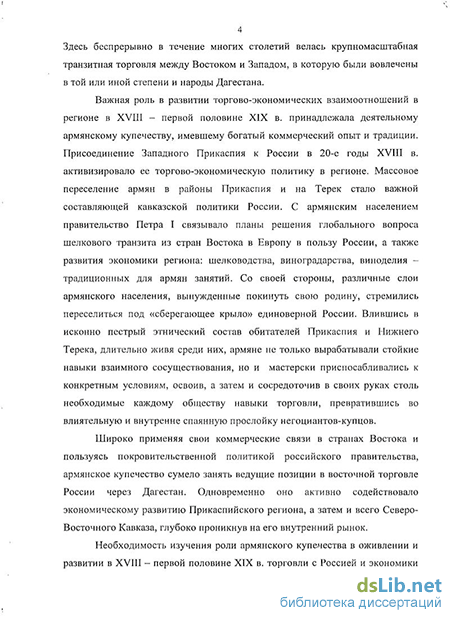 4

Здесь беспрерывно в течение многих столетий велась крупномасштабная транзитная торговля между Востоком и Западом, в которую были вовлечены в той или иной степени и народы Дагестана.

Важная роль в развитии торгово-экономических взаимоотношений в регионе в XVIII – первой половине XIX в. принадлежала деятельному армянскому купечеству, имевшему богатый коммерческий опыт и традиции. Присоединение Западного Прикаспия к России в 20-е годы XVIII в. активизировало ее торгово-экономическую политику в регионе. Массовое переселение армян в районы Прикаспия и на Терек стало важной составляющей кавказской политики России. С армянским населением правительство Петра I связывало планы решения глобального вопроса шелкового транзита из стран Востока в Европу в пользу России, а также развития экономики региона: шелководства, виноградарства, виноделия – традиционных для армян занятий. Со своей стороны, различные слои армянского населения, вынужденные покинуть свою родину, стремились переселиться под «сберегающее крыло» единоверной России. Влившись в исконно пестрый этнический состав обитателей Прикаспия и Нижнего Терека, длительно живя среди них, армяне не только вырабатывали стойкие навыки взаимного сосуществования, но и мастерски приспосабливались к конкретным условиям, освоив, а затем и сосредоточив в своих руках столь необходимые каждому обществу навыки торговли, превратившись во влиятельную и внутренне спаянную прослойку негоциантов-купцов.

Широко применяя свои коммерческие связи в странах Востока и пользуясь покровительственной политикой российского правительства, армянское купечество сумело занять ведущие позиции в восточной торговле России через Дагестан. Одновременно оно активно содействовало экономическому развитию Прикаспийского региона, а затем и всего Северо-Восточного Кавказа, глубоко проникнув на его внутренний рынок.

Необходимость изучения роли армянского купечества в оживлении и развитии в XVIII – первой половине XIX в. торговли с Россией и экономики

dsLib.net
библиотека диссертаций